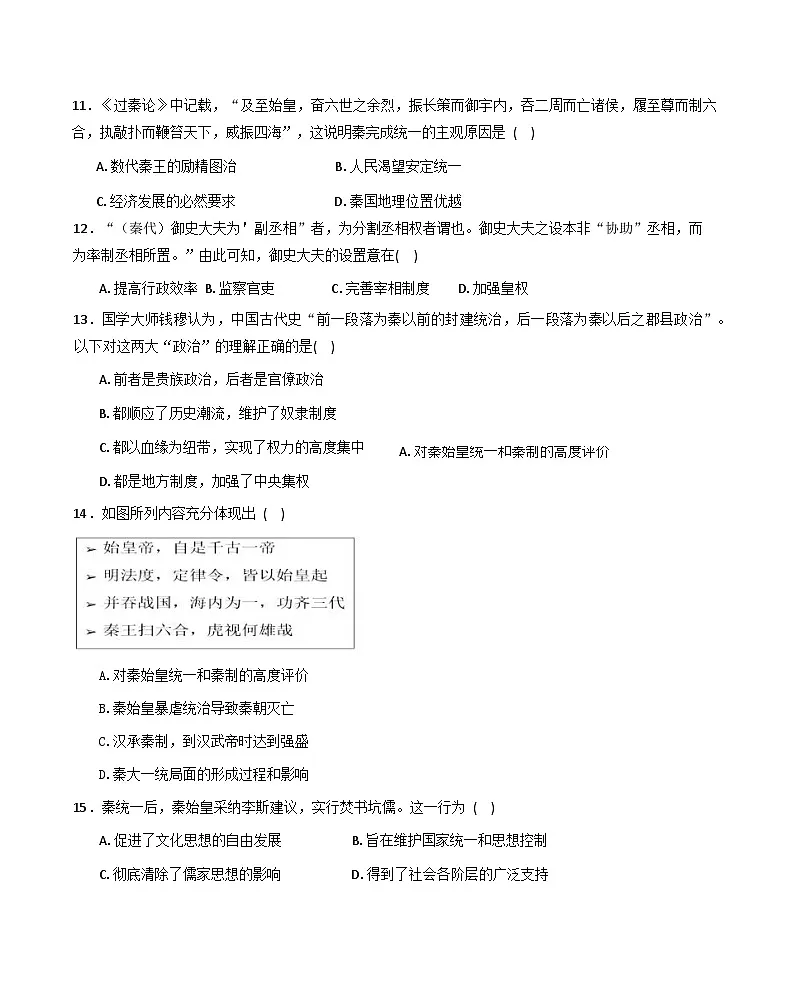 11．《过秦论》中记载，“及至始皇，奋六世之余烈，振长策而御宇内，吞二周而亡诸侯，履至尊而制六合，执敲扑而鞭笞天下，威振四海”，这说明秦完成统一的主观原因是（ ）

A. 数代秦王的励精图治　　B. 人民渴望安定统一

C. 经济发展的必然要求　　D. 秦国地理位置优越

12．“（秦代）御史大夫为'副丞相”者，为分割丞相权者谓也。御史大夫之设本非“协助”丞相，而为牵制丞相所置。”由此可知，御史大夫的设置意在( )

A. 提高行政效率 B. 监察官吏　　C. 完善宰相制度　　D. 加强皇权

13．国学大师钱穆认为，中国古代史“前一段落为秦以前的封建统治，后一段落为秦以后之郡县政治”。以下对这两大“政治”的理解正确的是( )

A. 前者是贵族政治，后者是官僚政治

B. 都顺应了历史潮流，维护了奴隶制度

C. 都以血缘为纽带，实现了权力的高度集中　　A. 对秦始皇统一和秦制的高度评价

D. 都是地方制度，加强了中央集权

14．如图所列内容充分体现出（ ）

➢ 始皇帝，自是千古一帝
➢ 明法度，定律令，皆以始皇起
➢ 并吞战国，海内为一，功齐三代
➢ 秦王扫六合，虎视何雄哉

A. 对秦始皇统一和秦制的高度评价

B. 秦始皇暴虐统治导致秦朝灭亡

C. 汉承秦制，到汉武帝时达到强盛

D. 秦大一统局面的形成过程和影响

15．秦统一后，秦始皇采纳李斯建议，实行焚书坑儒。这一行为（ ）

A. 促进了文化思想的自由发展　　B. 旨在维护国家统一和思想控制

C. 彻底清除了儒家思想的影响　　D. 得到了社会各阶层的广泛支持